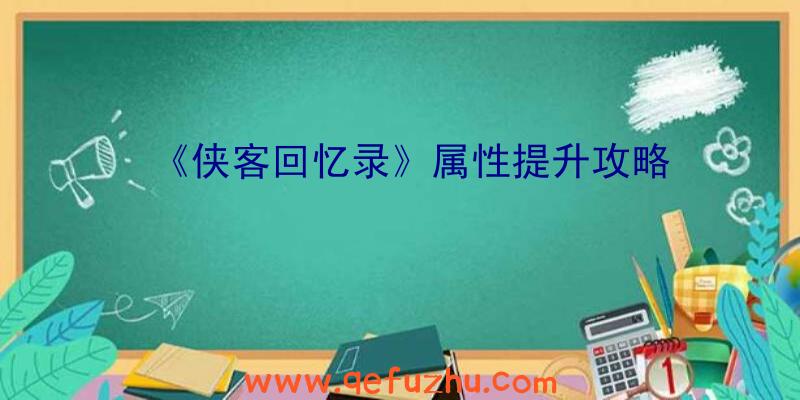 《侠客回忆录》属性提升攻略

www.qefuzhu.com